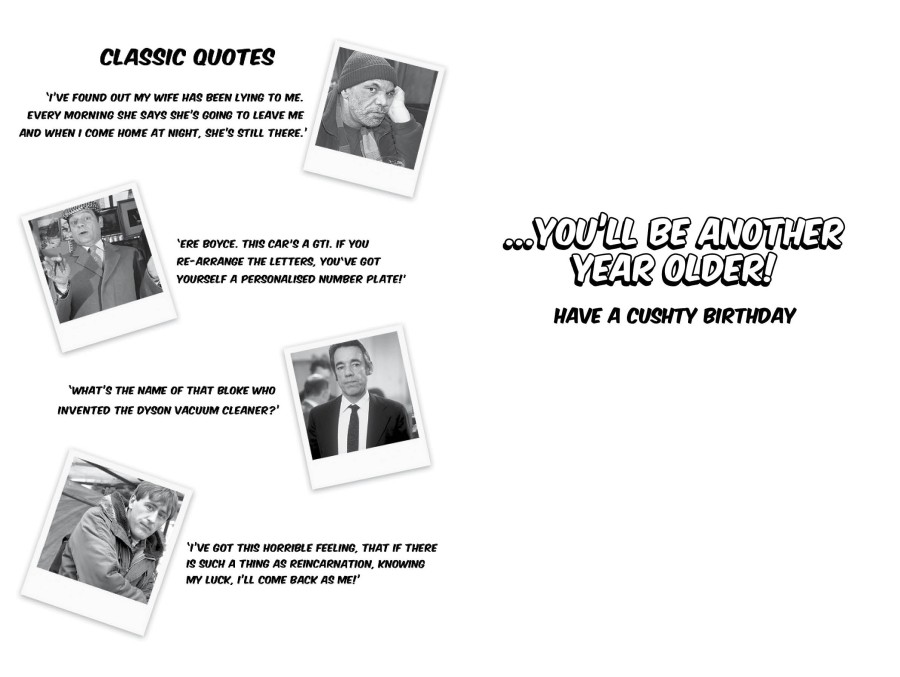 CLASSIC QUOTES

'I'VE FOUND OUT MY WIFE HAS BEEN LYING TO ME. EVERY MORNING SHE SAYS SHE'S GOING TO LEAVE ME AND WHEN I COME HOME AT NIGHT, SHE'S STILL THERE.'

'ERE BOYCE. THIS CAR'S A GTI. IF YOU RE-ARRANGE THE LETTERS, YOU'VE GOT YOURSELF A PERSONALISED NUMBER PLATE!'

'WHAT'S THE NAME OF THAT BLOKE WHO INVENTED THE DYSON VACUUM CLEANER?'

'I'VE GOT THIS HORRIBLE FEELING, THAT IF THERE IS SUCH A THING AS REINCARNATION, KNOWING MY LUCK, I'LL COME BACK AS ME!'

...YOU'LL BE ANOTHER YEAR OLDER!

HAVE A CUSHTY BIRTHDAY